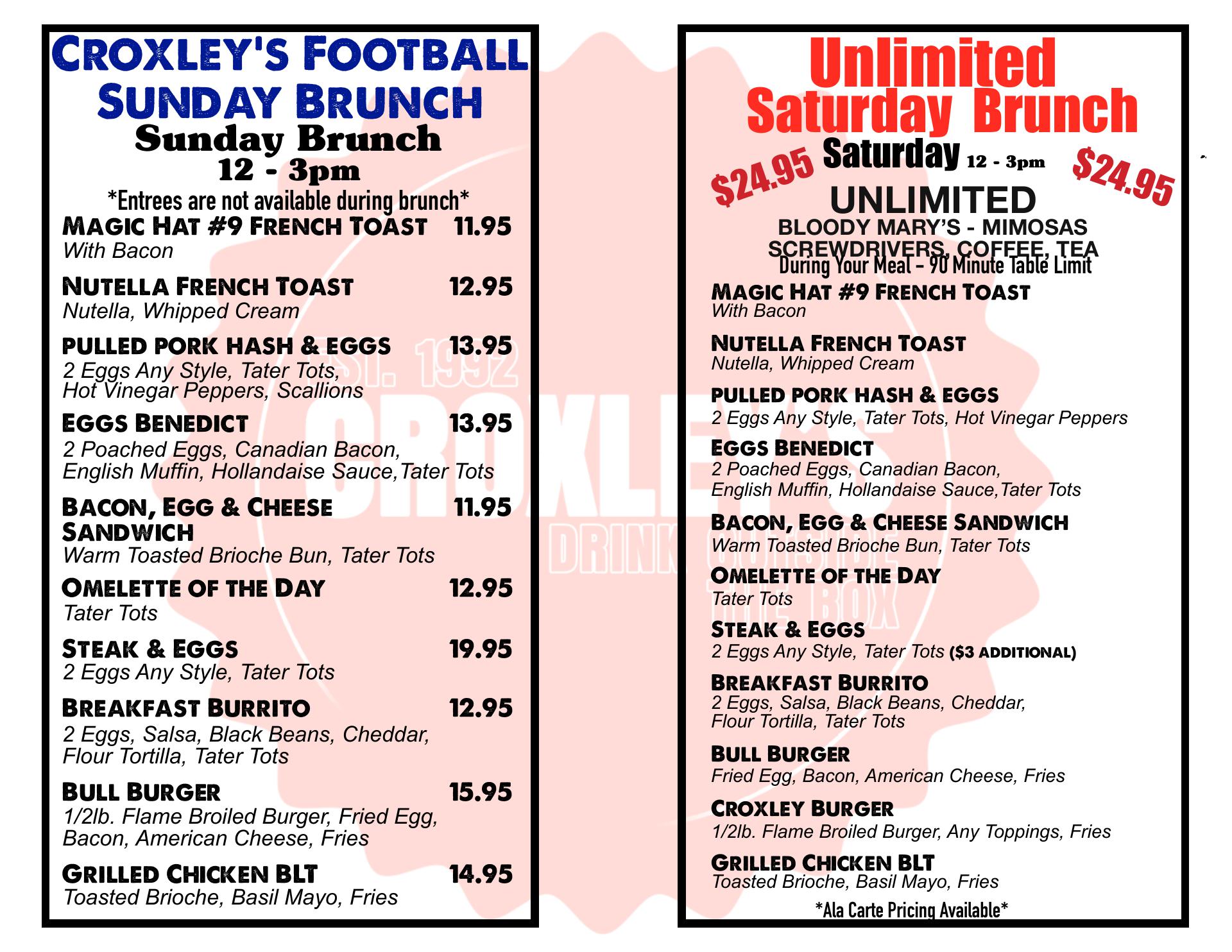 CROXLEY'S FOOTBALL SUNDAY BRUNCH

Sunday Brunch
12 - 3pm

*Entrees are not available during brunch*

MAGIC HAT #9 FRENCH TOAST 11.95
With Bacon

NUTELLA FRENCH TOAST 12.95
Nutella, Whipped Cream

PULLED PORK HASH & EGGS 13.95
2 Eggs Any Style, Tater Tots, Hot Vinegar Peppers, Scallions

EGGS BENEDICT 13.95
2 Poached Eggs, Canadian Bacon, English Muffin, Hollandaise Sauce,Tater Tots

BACON, EGG & CHEESE SANDWICH 11.95
Warm Toasted Brioche Bun, Tater Tots

OMELETTE OF THE DAY 12.95
Tater Tots

STEAK & EGGS 19.95
2 Eggs Any Style, Tater Tots

BREAKFAST BURRITO 12.95
2 Eggs, Salsa, Black Beans, Cheddar, Flour Tortilla, Tater Tots

BULL BURGER 15.95
1/2lb. Flame Broiled Burger, Fried Egg, Bacon, American Cheese, Fries

GRILLED CHICKEN BLT 14.95
Toasted Brioche, Basil Mayo, Fries

Unlimited Saturday Brunch

$24.95 Saturday 12 - 3pm $24.95

UNLIMITED
BLOODY MARY'S - MIMOSAS
SCREWDRIVERS, COFFEE, TEA
During Your Meal - 90 Minute Table Limit

MAGIC HAT #9 FRENCH TOAST
With Bacon

NUTELLA FRENCH TOAST
Nutella, Whipped Cream

PULLED PORK HASH & EGGS
2 Eggs Any Style, Tater Tots, Hot Vinegar Peppers

EGGS BENEDICT
2 Poached Eggs, Canadian Bacon, English Muffin, Hollandaise Sauce,Tater Tots

BACON, EGG & CHEESE SANDWICH
Warm Toasted Brioche Bun, Tater Tots

OMELETTE OF THE DAY
Tater Tots

STEAK & EGGS
2 Eggs Any Style, Tater Tots ($3 ADDITIONAL)

BREAKFAST BURRITO
2 Eggs, Salsa, Black Beans, Cheddar, Flour Tortilla, Tater Tots

BULL BURGER
Fried Egg, Bacon, American Cheese, Fries

CROXLEY BURGER
1/2lb. Flame Broiled Burger, Any Toppings, Fries

GRILLED CHICKEN BLT
Toasted Brioche, Basil Mayo, Fries

*Ala Carte Pricing Available*

EST. 1992 CROXLEY'S DRINK OUTSIDE THE BOX